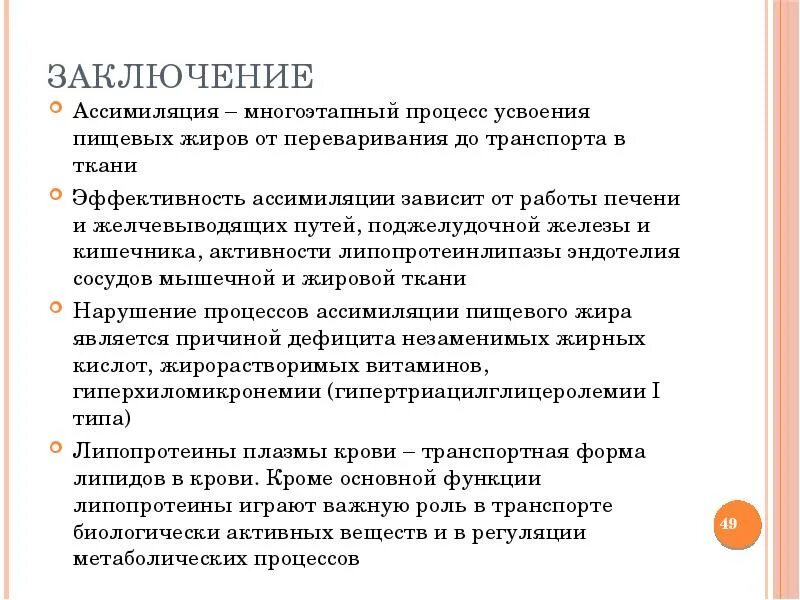 ЗАКЛЮЧЕНИЕ

Ассимиляция – многоэтапный процесс усвоения пищевых жиров от переваривания до транспорта в ткани

Эффективность ассимиляции зависит от работы печени и желчевыводящих путей, поджелудочной железы и кишечника, активности липопротеинлипазы эндотелия сосудов мышечной и жировой ткани

Нарушение процессов ассимиляции пищевого жира является причиной дефицита незаменимых жирных кислот, жирорастворимых витаминов, гиперхиломикронемии (гипертриацилглицеролемии I типа)

Липопротеины плазмы крови – транспортная форма липидов в крови. Кроме основной функции липопротеины играют важную роль в транспорте биологически активных веществ и в регуляции метаболических процессов

49